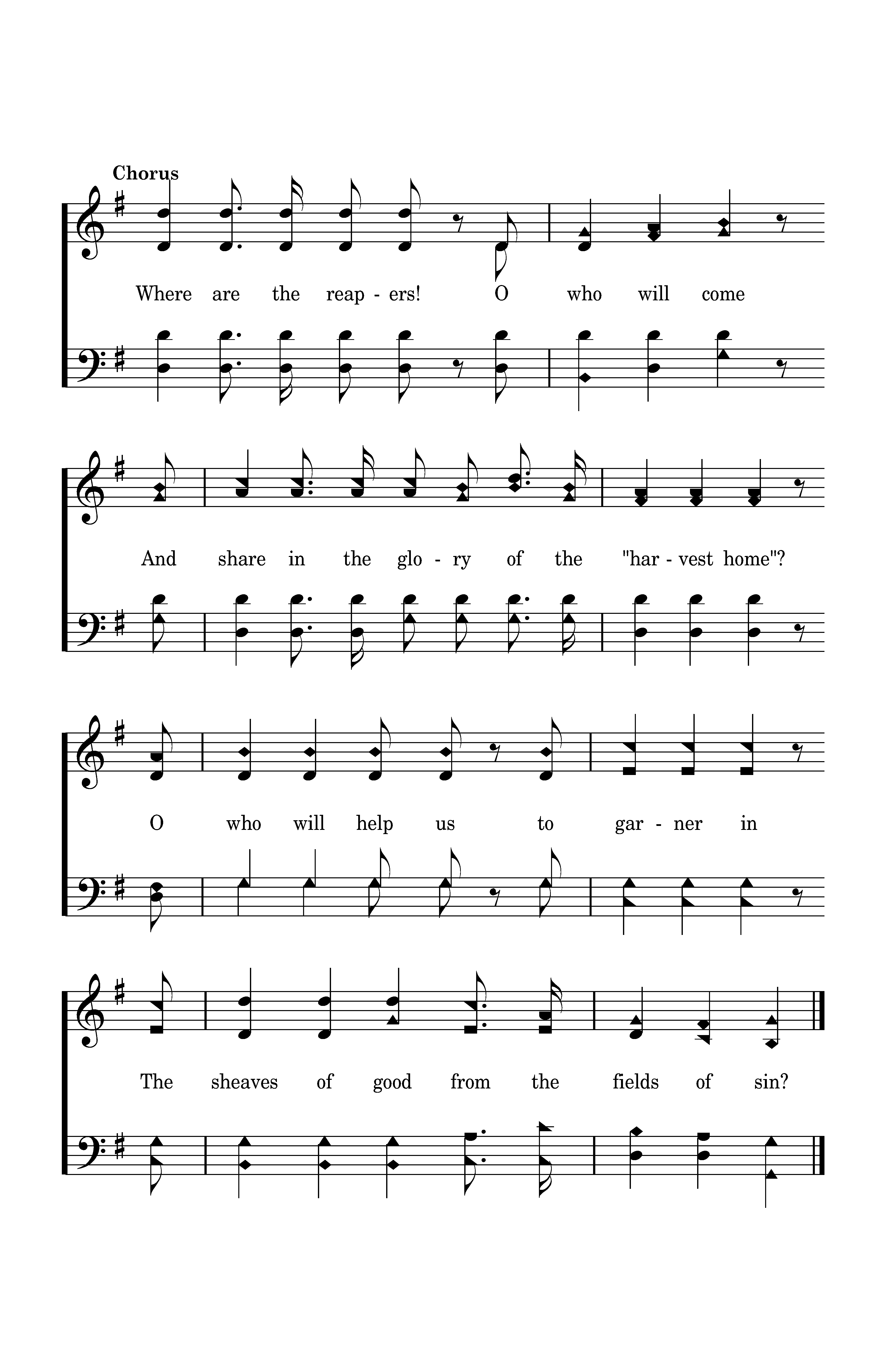 Chorus

Where are the reap - ers! O who will come

And share in the glo - ry of the "har - vest home"?

O who will help us to gar - ner in

The sheaves of good from the fields of sin?